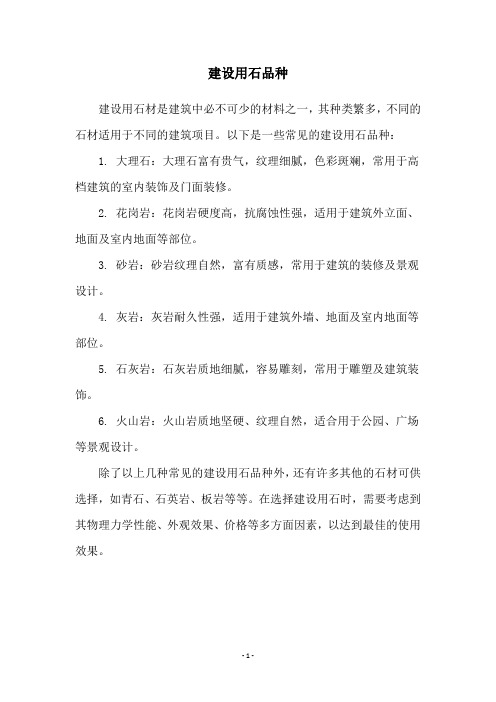 建设用石品种

建设用石材是建筑中必不可少的材料之一，其种类繁多，不同的石材适用于不同的建筑项目。以下是一些常见的建设用石品种：

1. 大理石：大理石富有贵气，纹理细腻，色彩斑斓，常用于高档建筑的室内装饰及门面装修。

2. 花岗岩：花岗岩硬度高，抗腐蚀性强，适用于建筑外立面、地面及室内地面等部位。

3. 砂岩：砂岩纹理自然，富有质感，常用于建筑的装修及景观设计。

4. 灰岩：灰岩耐久性强，适用于建筑外墙、地面及室内地面等部位。

5. 石灰岩：石灰岩质地细腻，容易雕刻，常用于雕塑及建筑装饰。

6. 火山岩：火山岩质地坚硬、纹理自然，适合用于公园、广场等景观设计。

除了以上几种常见的建设用石品种外，还有许多其他的石材可供选择，如青石、石英岩、板岩等等。在选择建设用石时，需要考虑到其物理力学性能、外观效果、价格等多方面因素，以达到最佳的使用效果。

- 1 -